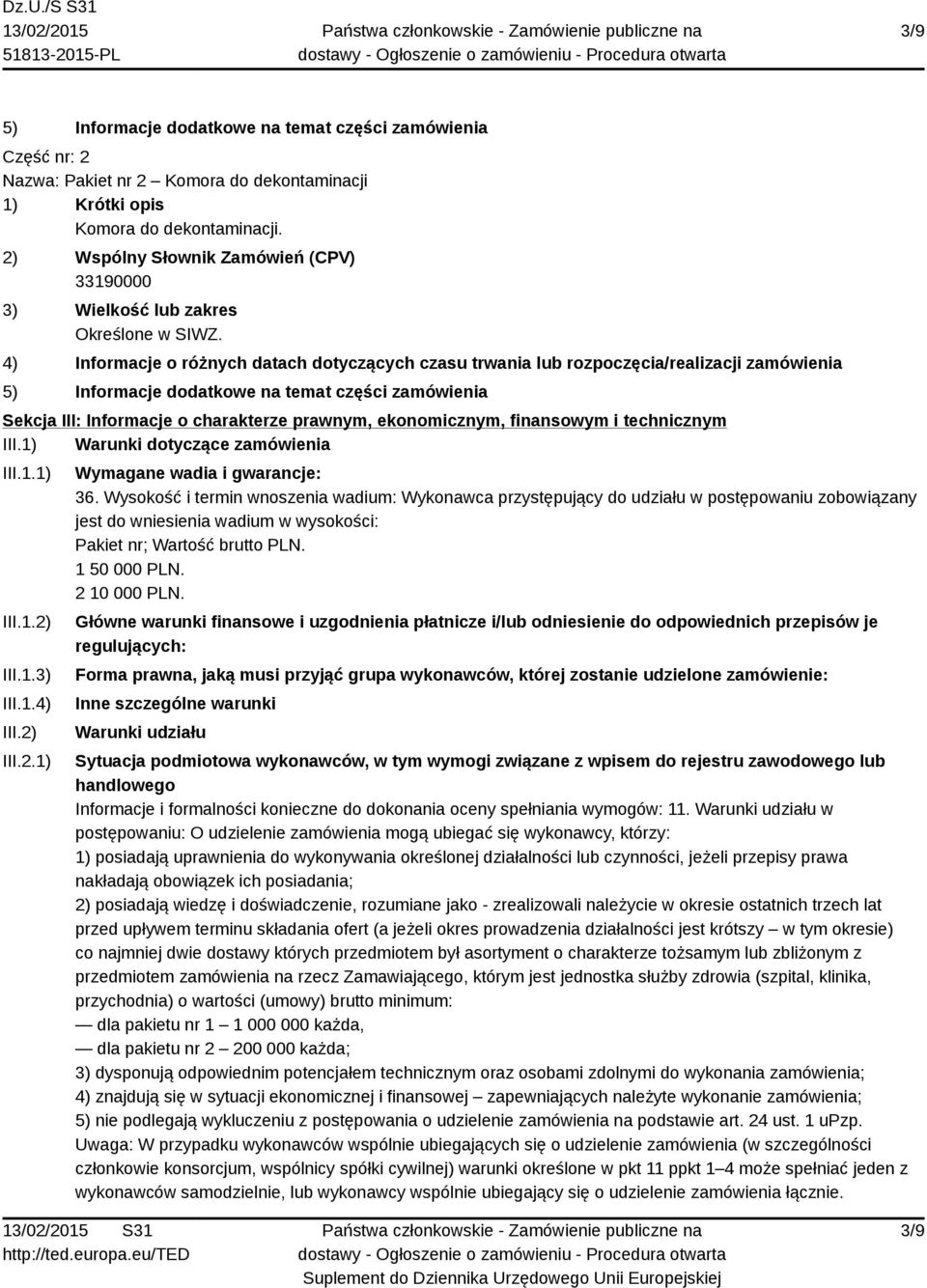 Dz.U./S S31
13/02/2015
51813-2015-PL

Państwa członkowskie - Zamówienie publiczne na dostawy - Ogłoszenie o zamówieniu - Procedura otwarta

3/9

5) Informacje dodatkowe na temat części zamówienia
Część nr: 2
Nazwa: Pakiet nr 2 – Komora do dekontaminacji
1) Krótki opis
Komora do dekontaminacji.
2) Wspólny Słownik Zamówień (CPV)
33190000
3) Wielkość lub zakres
Określone w SIWZ.
4) Informacje o różnych datach dotyczących czasu trwania lub rozpoczęcia/realizacji zamówienia
5) Informacje dodatkowe na temat części zamówienia

Sekcja III: Informacje o charakterze prawnym, ekonomicznym, finansowym i technicznym
III.1) Warunki dotyczące zamówienia
III.1.1) Wymagane wadia i gwarancje:
36. Wysokość i termin wnoszenia wadium: Wykonawca przystępujący do udziału w postępowaniu zobowiązany jest do wniesienia wadium w wysokości:
Pakiet nr; Wartość brutto PLN.
1 50 000 PLN.
2 10 000 PLN.
III.1.2) Główne warunki finansowe i uzgodnienia płatnicze i/lub odniesienie do odpowiednich przepisów je regulujących:
III.1.3) Forma prawna, jaką musi przyjąć grupa wykonawców, której zostanie udzielone zamówienie:
III.1.4) Inne szczególne warunki
III.2) Warunki udziału
III.2.1) Sytuacja podmiotowa wykonawców, w tym wymogi związane z wpisem do rejestru zawodowego lub handlowego
Informacje i formalności konieczne do dokonania oceny spełniania wymogów: 11. Warunki udziału w postępowaniu: O udzielenie zamówienia mogą ubiegać się wykonawcy, którzy:
1) posiadają uprawnienia do wykonywania określonej działalności lub czynności, jeżeli przepisy prawa nakładają obowiązek ich posiadania;
2) posiadają wiedzę i doświadczenie, rozumiane jako - zrealizowali należycie w okresie ostatnich trzech lat przed upływem terminu składania ofert (a jeżeli okres prowadzenia działalności jest krótszy – w tym okresie) co najmniej dwie dostawy których przedmiotem był asortyment o charakterze tożsamym lub zbliżonym z przedmiotem zamówienia na rzecz Zamawiającego, którym jest jednostka służby zdrowia (szpital, klinika, przychodnia) o wartości (umowy) brutto minimum:
— dla pakietu nr 1 – 1 000 000 każda,
— dla pakietu nr 2 – 200 000 każda;
3) dysponują odpowiednim potencjałem technicznym oraz osobami zdolnymi do wykonania zamówienia;
4) znajdują się w sytuacji ekonomicznej i finansowej – zapewniających należyte wykonanie zamówienia;
5) nie podlegają wykluczeniu z postępowania o udzielenie zamówienia na podstawie art. 24 ust. 1 uPzp.
Uwaga: W przypadku wykonawców wspólnie ubiegających się o udzielenie zamówienia (w szczególności członkowie konsorcjum, wspólnicy spółki cywilnej) warunki określone w pkt 11 ppkt 1–4 może spełniać jeden z wykonawców samodzielnie, lub wykonawcy wspólnie ubiegający się o udzielenie zamówienia łącznie.

13/02/2015 S31
http://ted.europa.eu/TED

Państwa członkowskie - Zamówienie publiczne na dostawy - Ogłoszenie o zamówieniu - Procedura otwarta
Suplement do Dziennika Urzędowego Unii Europejskiej

3/9